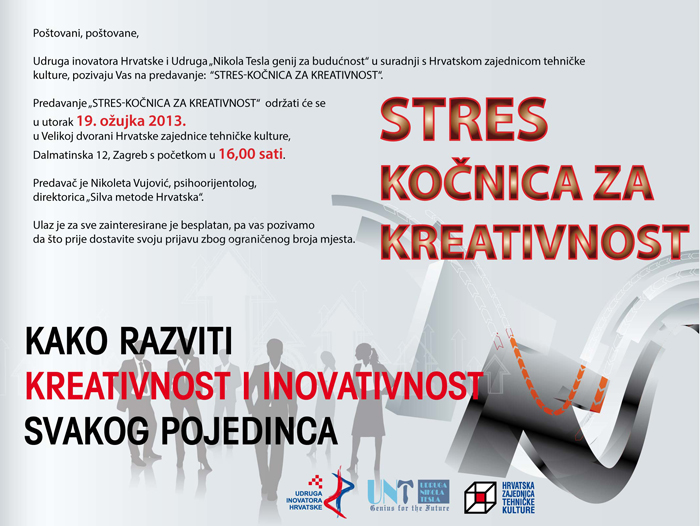 Poštovani, poštovane,

Udruga inovatora Hrvatske i Udruga „Nikola Tesla genij za budućnost" u suradnji s Hrvatskom zajednicom tehničke kulture, pozivaju Vas na predavanje: "STRES-KOČNICA ZA KREATIVNOST".

Predavanje „STRES-KOČNICA ZA KREATIVNOST" održati će se u utorak 19. ožujka 2013. u Velikoj dvorani Hrvatske zajednice tehničke kulture, Dalmatinska 12, Zagreb s početkom u 16,00 sati.

Predavač je Nikoleta Vujović, psihoorijentolog, direktorica „Silva metode Hrvatska".

Ulaz je za sve zainteresirane je besplatan, pa vas pozivamo da što prije dostavite svoju prijavu zbog ograničenog broja mjesta.

STRES KOČNICA ZA KREATIVNOST

KAKO RAZVITI KREATIVNOST I INOVATIVNOST SVAKOG POJEDINCA

UDRUGA INOVATORA HRVATSKE

UNT UDRUGA NIKOLA TESLA Genius for the Future

HRVATSKA ZAJEDNICA TEHNIČKE KULTURE